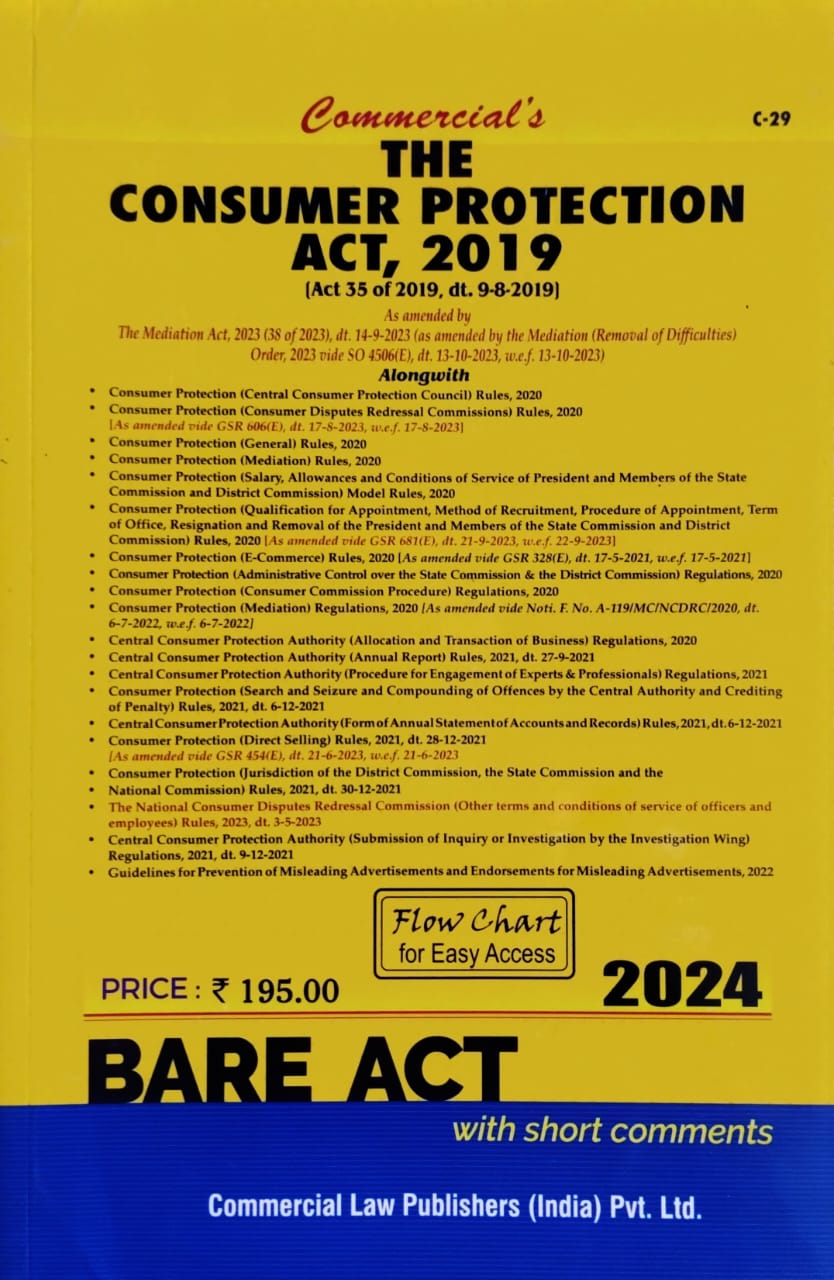 Commercial's

C-29

THE CONSUMER PROTECTION ACT, 2019

[Act 35 of 2019, dt. 9-8-2019]

As amended by
The Mediation Act, 2023 (38 of 2023), dt. 14-9-2023 (as amended by the Mediation (Removal of Difficulties) Order, 2023 vide SO 4506(E), dt. 13-10-2023, w.e.f. 13-10-2023)

Alongwith

• Consumer Protection (Central Consumer Protection Council) Rules, 2020
• Consumer Protection (Consumer Disputes Redressal Commissions) Rules, 2020 [As amended vide GSR 606(E), dt. 17-8-2023, w.e.f. 17-8-2023]
• Consumer Protection (General) Rules, 2020
• Consumer Protection (Mediation) Rules, 2020
• Consumer Protection (Salary, Allowances and Conditions of Service of President and Members of the State Commission and District Commission) Model Rules, 2020
• Consumer Protection (Qualification for Appointment, Method of Recruitment, Procedure of Appointment, Term of Office, Resignation and Removal of the President and Members of the State Commission and District Commission) Rules, 2020 [As amended vide GSR 681(E), dt. 21-9-2023, w.e.f. 22-9-2023]
• Consumer Protection (E-Commerce) Rules, 2020 [As amended vide GSR 328(E), dt. 17-5-2021, w.e.f. 17-5-2021]
• Consumer Protection (Administrative Control over the State Commission & the District Commission) Regulations, 2020
• Consumer Protection (Consumer Commission Procedure) Regulations, 2020
• Consumer Protection (Mediation) Regulations, 2020 [As amended vide Noti. F. No. A-119/MC/NCDRC/2020, dt. 6-7-2022, w.e.f. 6-7-2022]
• Central Consumer Protection Authority (Allocation and Transaction of Business) Regulations, 2020
• Central Consumer Protection Authority (Annual Report) Rules, 2021, dt. 27-9-2021
• Central Consumer Protection Authority (Procedure for Engagement of Experts & Professionals) Regulations, 2021
• Consumer Protection (Search and Seizure and Compounding of Offences by the Central Authority and Crediting of Penalty) Rules, 2021, dt. 6-12-2021
• Central Consumer Protection Authority (Form of Annual Statement of Accounts and Records) Rules, 2021, dt. 6-12-2021
• Consumer Protection (Direct Selling) Rules, 2021, dt. 28-12-2021 [As amended vide GSR 454(E), dt. 21-6-2023, w.e.f. 21-6-2023
• Consumer Protection (Jurisdiction of the District Commission, the State Commission and the
• National Commission) Rules, 2021, dt. 30-12-2021
• The National Consumer Disputes Redressal Commission (Other terms and conditions of service of officers and employees) Rules, 2023, dt. 3-5-2023
• Central Consumer Protection Authority (Submission of Inquiry or Investigation by the Investigation Wing) Regulations, 2021, dt. 9-12-2021
• Guidelines for Prevention of Misleading Advertisements and Endorsements for Misleading Advertisements, 2022

Flow Chart for Easy Access

PRICE : ₹ 195.00

2024

BARE ACT

with short comments

Commercial Law Publishers (India) Pvt. Ltd.